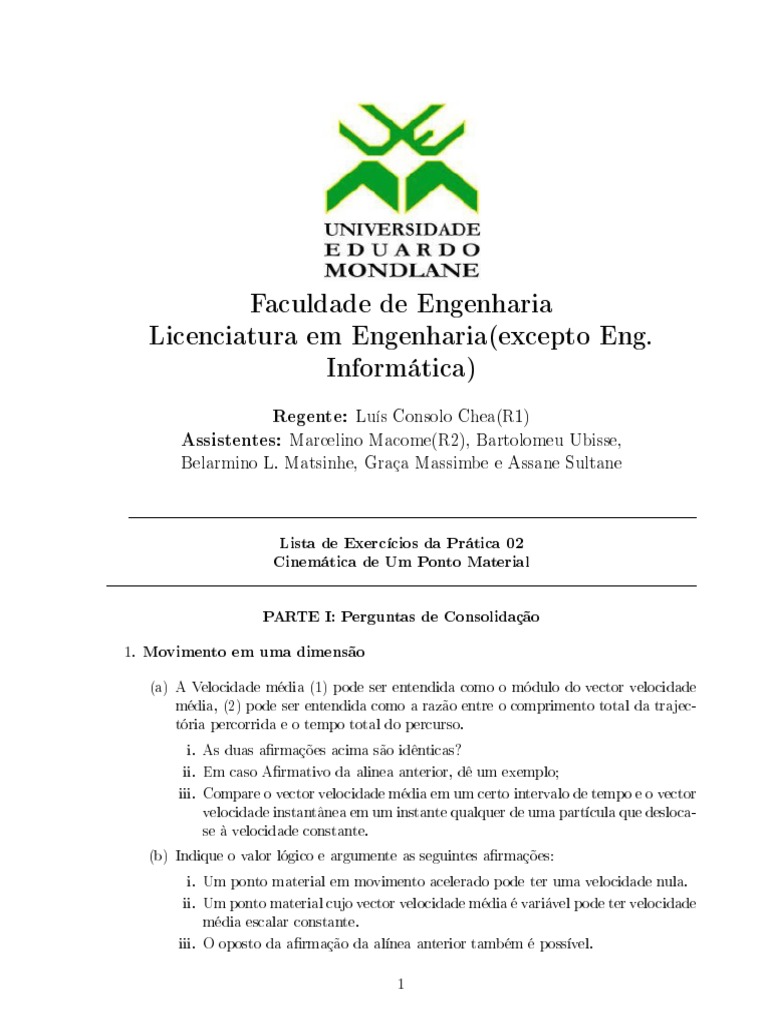 UNIVERSIDADE
EDUARDO
MONDLANE

Faculdade de Engenharia
Licenciatura em Engenharia(excepto Eng. Informática)

Regente: Luís Consolo Chea(R1)
Assistentes: Marcelino Macome(R2), Bartolomeu Ubisse, Belarmino L. Matsinhe, Graça Massimbe e Assane Sultane

Lista de Exercícios da Prática 02
Cinemática de Um Ponto Material

PARTE I: Perguntas de Consolidação

1. Movimento em uma dimensão

(a) A Velocidade média (1) pode ser entendida como o módulo do vector velocidade média, (2) pode ser entendida como a razão entre o comprimento total da trajectória percorrida e o tempo total do percurso.

i. As duas afirmações acima são idênticas?
ii. Em caso Afirmativo da alinea anterior, dê um exemplo;
iii. Compare o vector velocidade média em um certo intervalo de tempo e o vector velocidade instantânea em um instante qualquer de uma partícula que desloca-se à velocidade constante.

(b) Indique o valor lógico e argumente as seguintes afirmações:

i. Um ponto material em movimento acelerado pode ter uma velocidade nula.
ii. Um ponto material cujo vector velocidade média é variável pode ter velocidade média escalar constante.
iii. O oposto da afirmação da alínea anterior também é possível.

1